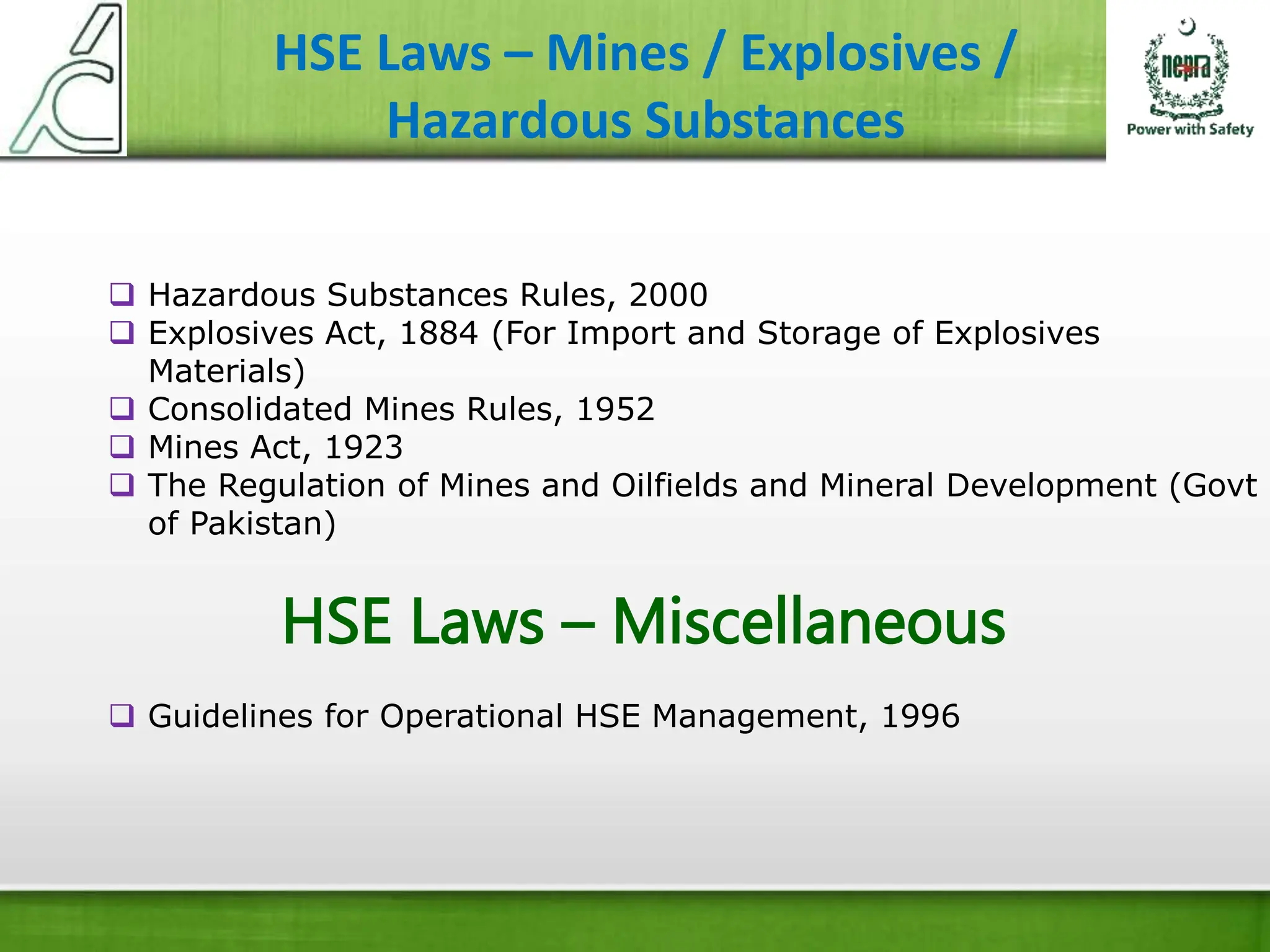 HSE Laws – Mines / Explosives / Hazardous Substances

nepra
Power with Safety

❑ Hazardous Substances Rules, 2000
❑ Explosives Act, 1884 (For Import and Storage of Explosives Materials)
❑ Consolidated Mines Rules, 1952
❑ Mines Act, 1923
❑ The Regulation of Mines and Oilfields and Mineral Development (Govt of Pakistan)

HSE Laws – Miscellaneous

❑ Guidelines for Operational HSE Management, 1996